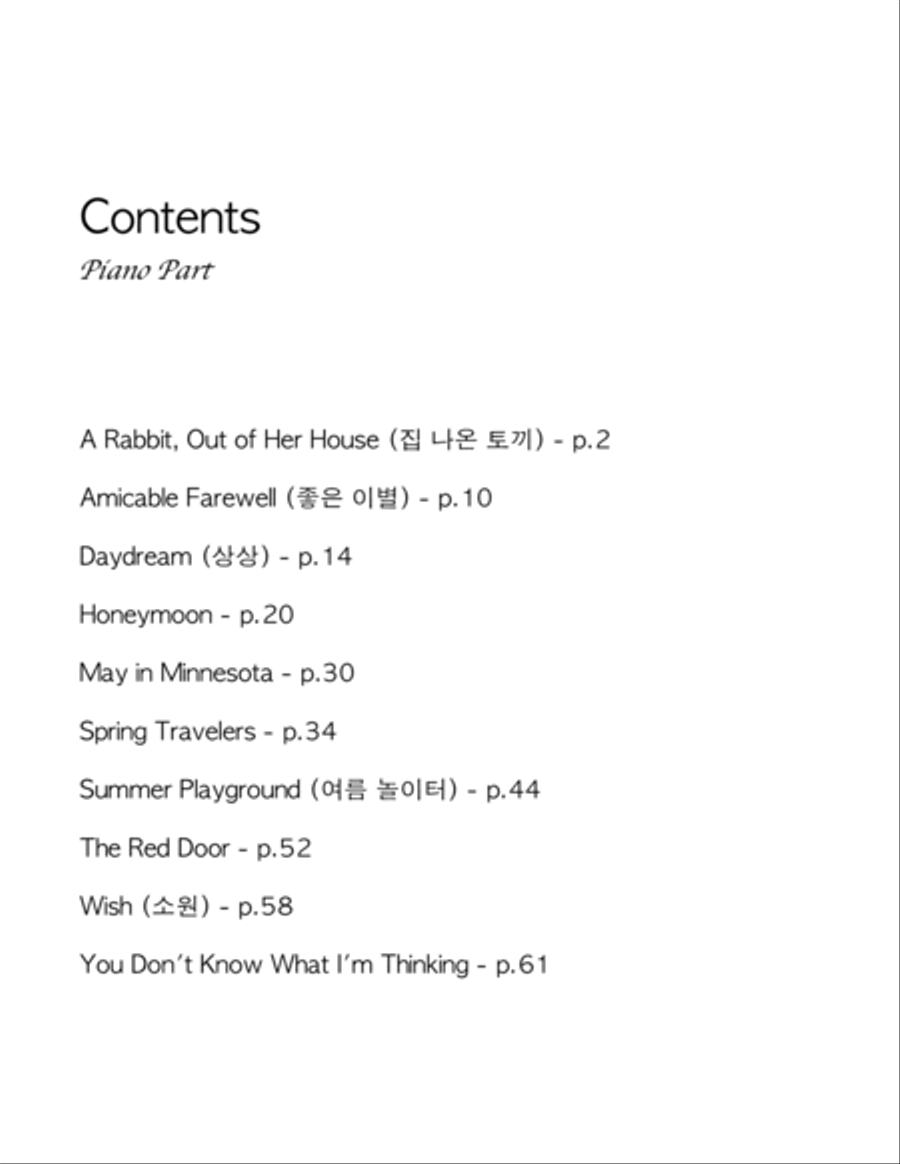 Contents
Piano Part

A Rabbit, Out of Her House (집 나온 토끼) - p.2

Amicable Farewell (좋은 이별) - p.10

Daydream (상상) - p.14

Honeymoon - p.20

May in Minnesota - p.30

Spring Travelers - p.34

Summer Playground (여름 놀이터) - p.44

The Red Door - p.52

Wish (소원) - p.58

You Don't Know What I'm Thinking - p.61